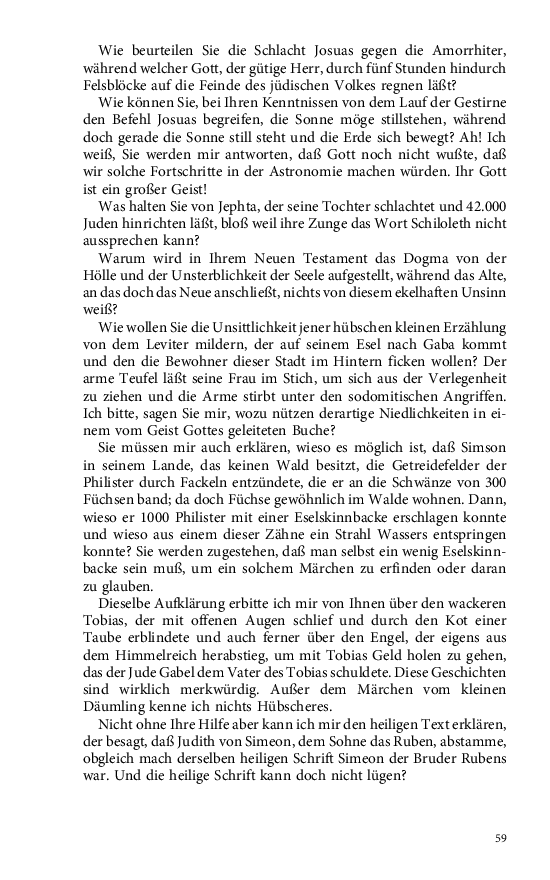 Wie beurteilen Sie die Schlacht Josuas gegen die Amorrhiter, während welcher Gott, der gütige Herr, durch fünf Stunden hindurch Felsblöcke auf die Feinde des jüdischen Volkes regnen läßt?

Wie können Sie, bei Ihren Kenntnissen von dem Lauf der Gestirne den Befehl Josuas begreifen, die Sonne möge stillstehen, während doch gerade die Sonne still steht und die Erde sich bewegt? Ah! Ich weiß, Sie werden mir antworten, daß Gott noch nicht wußte, daß wir solche Fortschritte in der Astronomie machen würden. Ihr Gott ist ein großer Geist!

Was halten Sie von Jephta, der seine Tochter schlachtet und 42.000 Juden hinrichten läßt, bloß weil ihre Zunge das Wort Schiloleth nicht aussprechen kann?

Warum wird in Ihrem Neuen Testament das Dogma von der Hölle und der Unsterblichkeit der Seele aufgestellt, während das Alte, an das doch das Neue anschließt, nichts von diesem ekelhaften Unsinn weiß?

Wie wollen Sie die Unsittlichkeit jener hübschen kleinen Erzählung von dem Leviter mildern, der auf seinem Esel nach Gaba kommt und den die Bewohner dieser Stadt im Hintern ficken wollen? Der arme Teufel läßt seine Frau im Stich, um sich aus der Verlegenheit zu ziehen und die Arme stirbt unter den sodomitischen Angriffen. Ich bitte, sagen Sie mir, wozu nützen derartige Niedlichkeiten in einem vom Geist Gottes geleiteten Buche?

Sie müssen mir auch erklären, wieso es möglich ist, daß Simson in seinem Lande, das keinen Wald besitzt, die Getreidefelder der Philister durch Fackeln entzündete, die er an die Schwänze von 300 Füchsen band; da doch Füchse gewöhnlich im Walde wohnen. Dann, wieso er 1000 Philister mit einer Eselskinnbacke erschlagen konnte und wieso aus einem dieser Zähne ein Strahl Wassers entspringen konnte? Sie werden zugestehen, daß man selbst ein wenig Eselskinnbacke sein muß, um ein solchem Märchen zu erfinden oder daran zu glauben.

Dieselbe Aufklärung erbitte ich mir von Ihnen über den wackeren Tobias, der mit offenen Augen schlief und durch den Kot einer Taube erblindete und auch ferner über den Engel, der eigens aus dem Himmelreich herabstieg, um mit Tobias Geld holen zu gehen, das der Jude Gabel dem Vater des Tobias schuldete. Diese Geschichten sind wirklich merkwürdig. Außer dem Märchen vom kleinen Däumling kenne ich nichts Hübscheres.

Nicht ohne Ihre Hilfe aber kann ich mir den heiligen Text erklären, der besagt, daß Judith von Simeon, dem Sohne das Ruben, abstamme, obgleich mach derselben heiligen Schrift Simeon der Bruder Rubens war. Und die heilige Schrift kann doch nicht lügen?

59